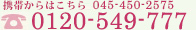 携帯からはこちら 045-450-2575
0120-549-777